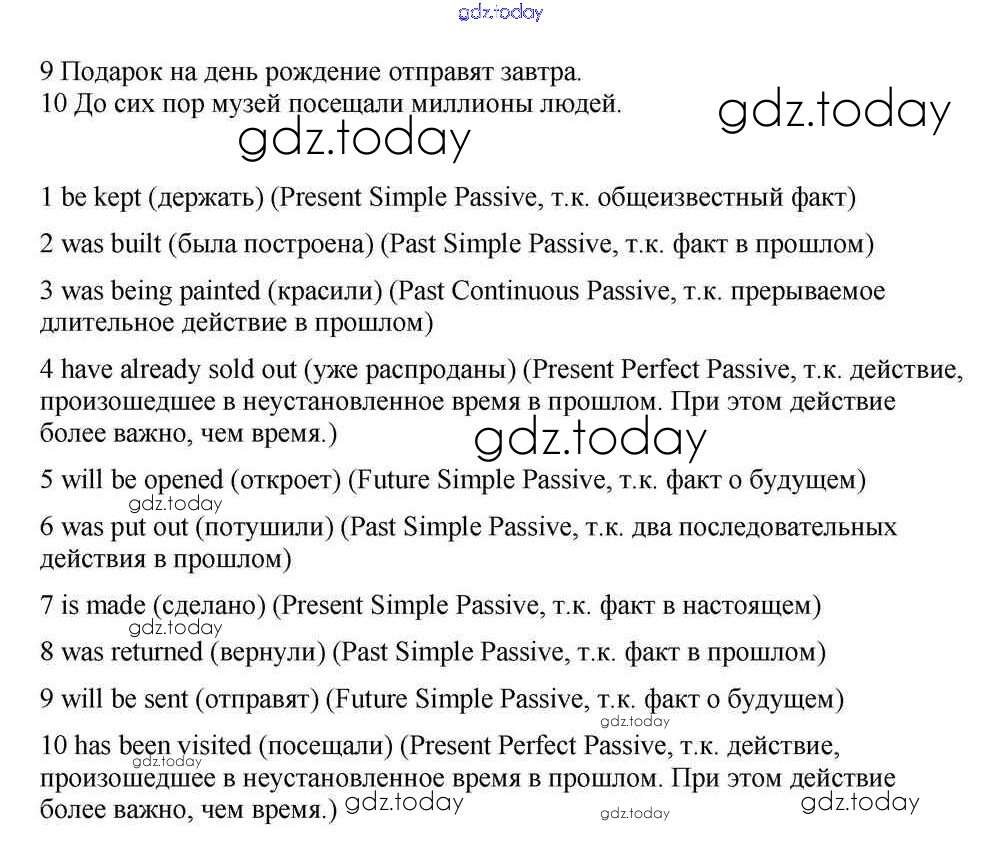 gdz.today

9 Подарок на день рождение отправят завтра.
10 До сих пор музей посещали миллионы людей.

gdz.today

gdz.today

1 be kept (держать) (Present Simple Passive, т.к. общеизвестный факт)

2 was built (была построена) (Past Simple Passive, т.к. факт в прошлом)

3 was being painted (красили) (Past Continuous Passive, т.к. прерываемое длительное действие в прошлом)

4 have already sold out (уже распроданы) (Present Perfect Passive, т.к. действие, произошедшее в неустановленное время в прошлом. При этом действие более важно, чем время.)

gdz.today

5 will be opened (откроет) (Future Simple Passive, т.к. факт о будущем)

gdz.today

6 was put out (потушили) (Past Simple Passive, т.к. два последовательных действия в прошлом)

7 is made (сделано) (Present Simple Passive, т.к. факт в настоящем)

gdz.today

8 was returned (вернули) (Past Simple Passive, т.к. факт в прошлом)

9 will be sent (отправят) (Future Simple Passive, т.к. факт о будущем)

gdz.today

10 has been visited (посещали) (Present Perfect Passive, т.к. действие, произошедшее в неустановленное время в прошлом. При этом действие более важно, чем время.)

gdz.today

gdz.today

gdz.today

gdz.today